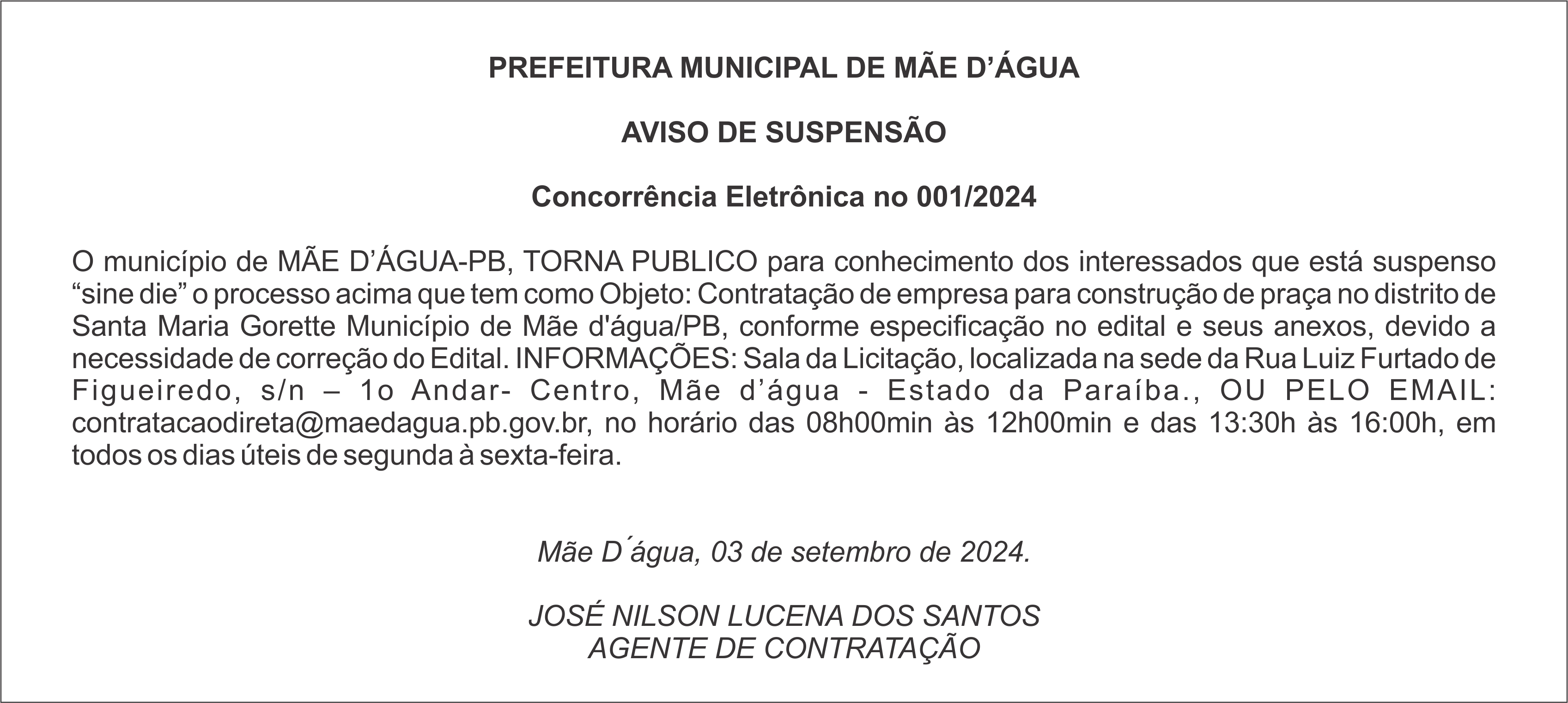 PREFEITURA MUNICIPAL DE MÃE D’ÁGUA

AVISO DE SUSPENSÃO

Concorrência Eletrônica no 001/2024

O município de MÃE D’ÁGUA-PB, TORNA PUBLICO para conhecimento dos interessados que está suspenso “sine die” o processo acima que tem como Objeto: Contratação de empresa para construção de praça no distrito de Santa Maria Gorette Município de Mãe d'água/PB, conforme especificação no edital e seus anexos, devido a necessidade de correção do Edital. INFORMAÇÕES: Sala da Licitação, localizada na sede da Rua Luiz Furtado de Figueiredo, s/n – 1o Andar- Centro, Mãe d’água - Estado da Paraíba., OU PELO EMAIL: contratacaodireta@maedagua.pb.gov.br, no horário das 08h00min às 12h00min e das 13:30h às 16:00h, em todos os dias úteis de segunda à sexta-feira.

Mãe D´água, 03 de setembro de 2024.

JOSÉ NILSON LUCENA DOS SANTOS
AGENTE DE CONTRATAÇÃO